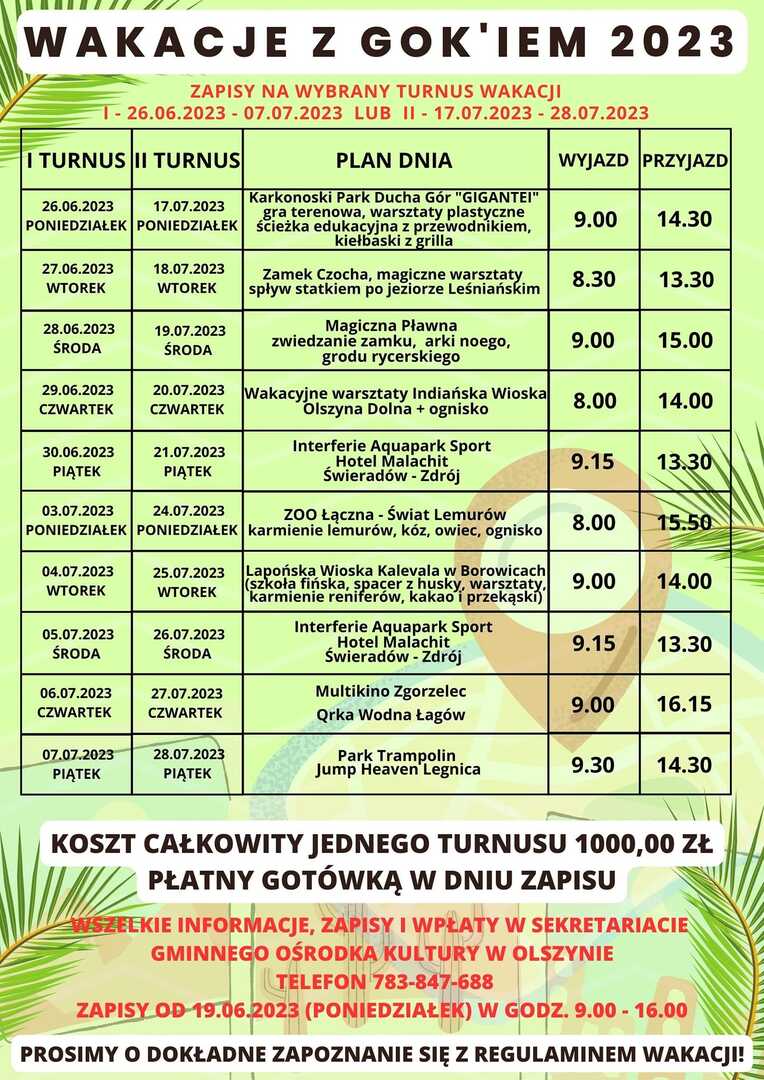 WAKACJE Z GOK'IEM 2023

ZAPISY NA WYBRANY TURNUS WAKACJI
I - 26.06.2023 - 07.07.2023 LUB II - 17.07.2023 - 28.07.2023

| I TURNUS | II TURNUS | PLAN DNIA | WYJAZD | PRZYJAZD |
|---|---|---|---|---|
| 26.06.2023 PONIEDZIAŁEK | 17.07.2023 PONIEDZIAŁEK | Karkonoski Park Ducha Gór "GIGANTEI" gra terenowa, warsztaty plastyczne ścieżka edukacyjna z przewodnikiem, kiełbaski z grilla | 9.00 | 14.30 |
| 27.06.2023 WTOREK | 18.07.2023 WTOREK | Zamek Czocha, magiczne warsztaty spływ statkiem po jeziorze Leśniańskim | 8.30 | 13.30 |
| 28.06.2023 ŚRODA | 19.07.2023 ŚRODA | Magiczna Pławna zwiedzanie zamku, arki noego, grodu rycerskiego | 9.00 | 15.00 |
| 29.06.2023 CZWARTEK | 20.07.2023 CZWARTEK | Wakacyjne warsztaty Indiańska Wioska Olszyna Dolna + ognisko | 8.00 | 14.00 |
| 30.06.2023 PIĄTEK | 21.07.2023 PIĄTEK | Interferie Aquapark Sport Hotel Malachit Świeradów - Zdrój | 9.15 | 13.30 |
| 03.07.2023 PONIEDZIAŁEK | 24.07.2023 PONIEDZIAŁEK | ZOO Łączna - Świat Lemurów karmienie lemurów, kóz, owiec, ognisko | 8.00 | 15.50 |
| 04.07.2023 WTOREK | 25.07.2023 WTOREK | Lapońska Wioska Kalevala w Borowicach (szkoła fińska, spacer z husky, warsztaty, karmienie reniferów, kakao i przekąski) | 9.00 | 14.00 |
| 05.07.2023 ŚRODA | 26.07.2023 ŚRODA | Interferie Aquapark Sport Hotel Malachit Świeradów - Zdrój | 9.15 | 13.30 |
| 06.07.2023 CZWARTEK | 27.07.2023 CZWARTEK | Multikino Zgorzelec Qrka Wodna Łagów | 9.00 | 16.15 |
| 07.07.2023 PIĄTEK | 28.07.2023 PIĄTEK | Park Trampolin Jump Heaven Legnica | 9.30 | 14.30 |

KOSZT CAŁKOWITY JEDNEGO TURNUSU 1000,00 ZŁ
PŁATNY GOTÓWKĄ W DNIU ZAPISU

WSZELKIE INFORMACJE, ZAPISY I WPŁATY W SEKRETARIACIE GMINNEGO OŚRODKA KULTURY W OLSZYNIE
TELEFON 783-847-688
ZAPISY OD 19.06.2023 (PONIEDZIAŁEK) W GODZ. 9.00 - 16.00

PROSIMY O DOKŁADNE ZAPOZNANIE SIĘ Z REGULAMINEM WAKACJI!